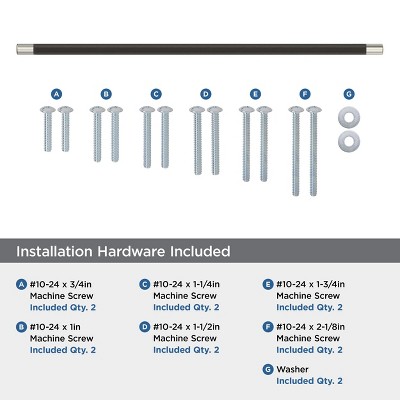 A B C D E F G

Installation Hardware Included

A #10-24 x 3/4in
Machine Screw
Included Qty. 2

B #10-24 x 1in
Machine Screw
Included Qty. 2

C #10-24 x 1-1/4in
Machine Screw
Included Qty. 2

D #10-24 x 1-1/2in
Machine Screw
Included Qty. 2

E #10-24 x 1-3/4in
Machine Screw
Included Qty. 2

F #10-24 x 2-1/8in
Machine Screw
Included Qty. 2

G Washer
Included Qty. 2